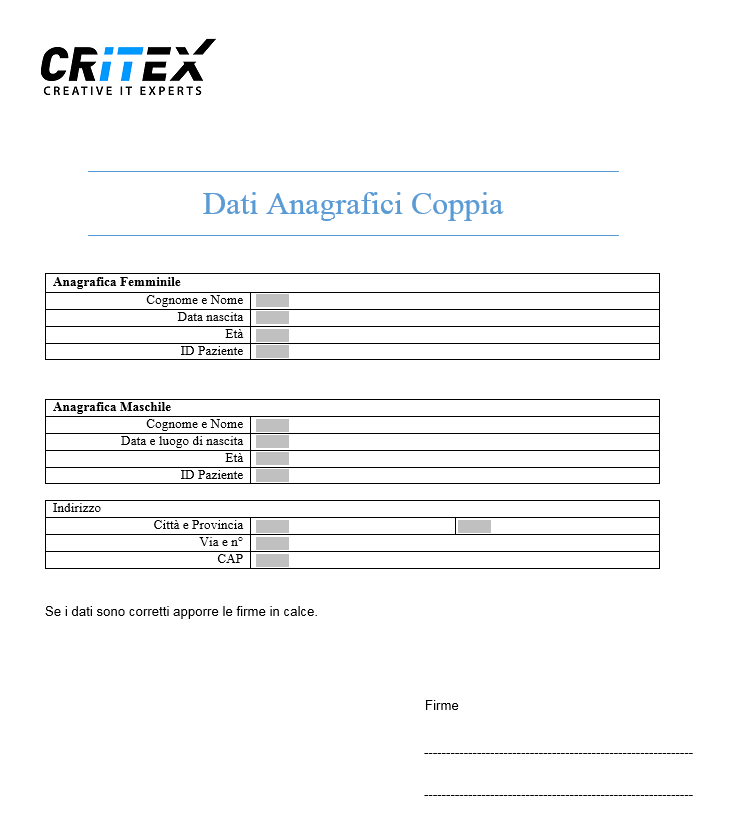 CRITEX
CREATIVE IT EXPERTS

Dati Anagrafici Coppia

| Anagrafica Femminile | |
|---|---|
| Cognome e Nome | |
| Data nascita | |
| Età | |
| ID Paziente | |

| Anagrafica Maschile | |
|---|---|
| Cognome e Nome | |
| Data e luogo di nascita | |
| Età | |
| ID Paziente | |

| Indirizzo | | |
|---|---|---|
| Città e Provincia | | |
| Via e n° | | |
| CAP | | |

Se i dati sono corretti apporre le firme in calce.

Firme

------------------------------------------------------------

------------------------------------------------------------